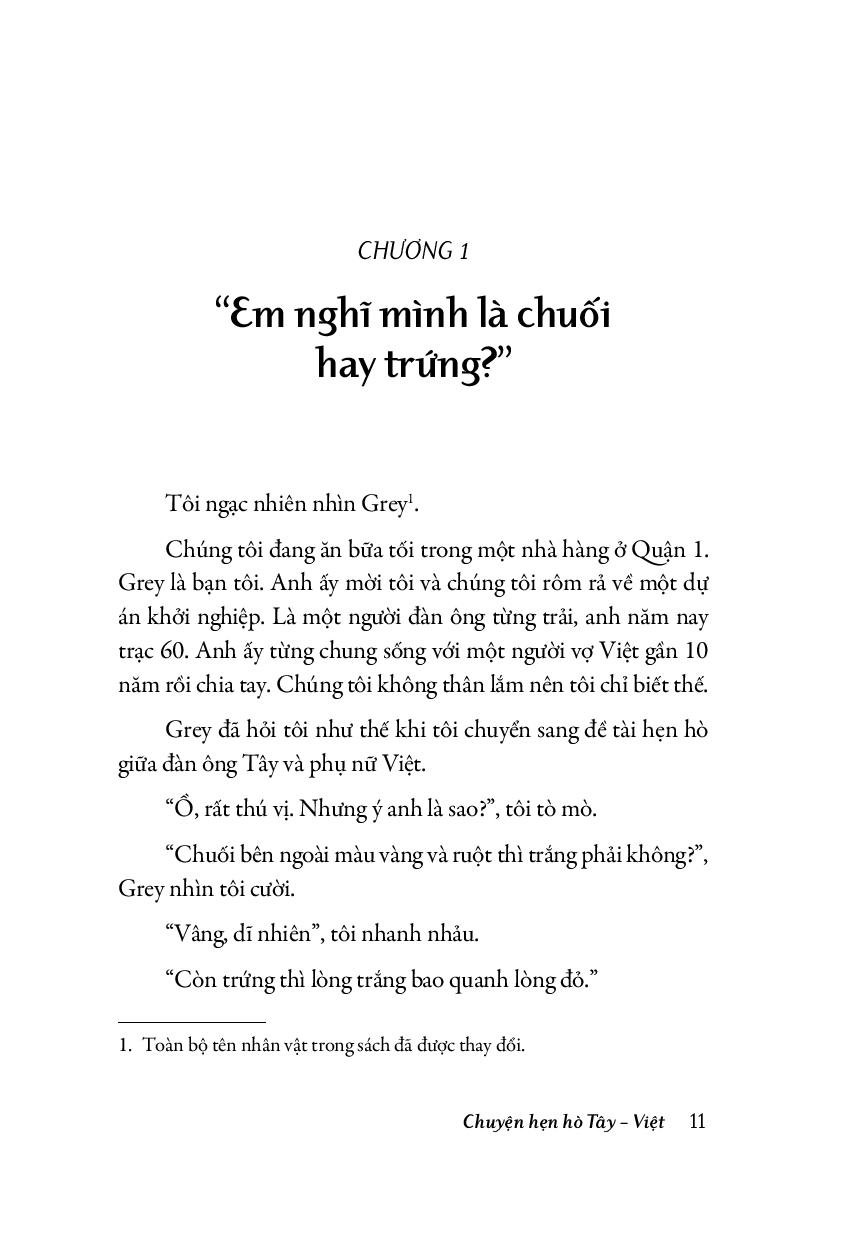 CHƯƠNG 1

“Em nghĩ mình là chuối hay trứng?”

Tôi ngạc nhiên nhìn Grey$^1$.

Chúng tôi đang ăn bữa tối trong một nhà hàng ở Quận 1. Grey là bạn tôi. Anh ấy mời tôi và chúng tôi rôm rả về một dự án khởi nghiệp. Là một người đàn ông từng trải, anh năm nay trạc 60. Anh ấy từng chung sống với một người vợ Việt gần 10 năm rồi chia tay. Chúng tôi không thân lắm nên tôi chỉ biết thế.

Grey đã hỏi tôi như thế khi tôi chuyển sang đề tài hẹn hò giữa đàn ông Tây và phụ nữ Việt.

“Ồ, rất thú vị. Nhưng ý anh là sao?”, tôi tò mò.

“Chuối bên ngoài màu vàng và ruột thì trắng phải không?”, Grey nhìn tôi cười.

“Vâng, dĩ nhiên”, tôi nhanh nhảu.

“Còn trứng thì lòng trắng bao quanh lòng đỏ.”

1. Toàn bộ tên nhân vật trong sách đã được thay đổi.

Chuyện hẹn hò Tây – Việt 11